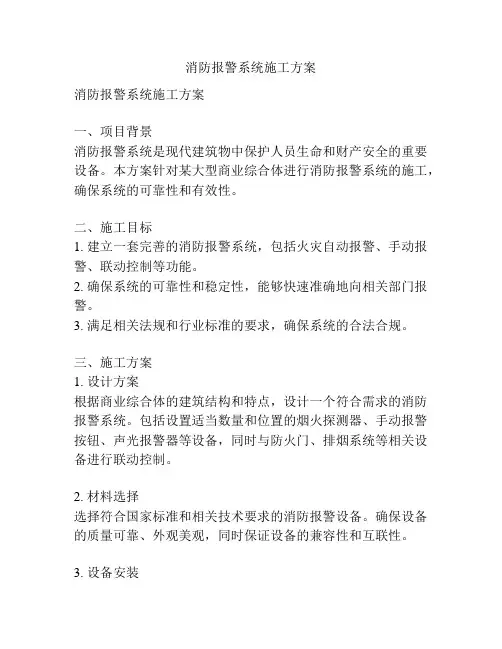 消防报警系统施工方案

消防报警系统施工方案

一、项目背景
消防报警系统是现代建筑物中保护人员生命和财产安全的重要设备。本方案针对某大型商业综合体进行消防报警系统的施工，确保系统的可靠性和有效性。

二、施工目标
1. 建立一套完善的消防报警系统，包括火灾自动报警、手动报警、联动控制等功能。
2. 确保系统的可靠性和稳定性，能够快速准确地向相关部门报警。
3. 满足相关法规和行业标准的要求，确保系统的合法合规。

三、施工方案
1. 设计方案
根据商业综合体的建筑结构和特点，设计一个符合需求的消防报警系统。包括设置适当数量和位置的烟火探测器、手动报警按钮、声光报警器等设备，同时与防火门、排烟系统等相关设备进行联动控制。

2. 材料选择
选择符合国家标准和相关技术要求的消防报警设备。确保设备的质量可靠、外观美观，同时保证设备的兼容性和互联性。

3. 设备安装